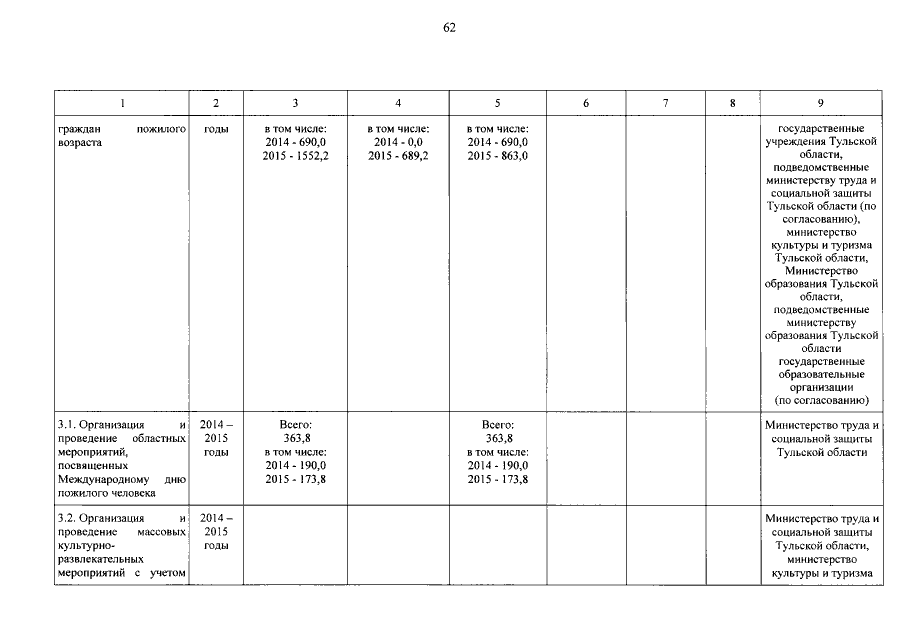 62

| 1 | 2 | 3 | 4 | 5 | 6 | 7 | 8 | 9 |
|---|---|---|---|---|---|---|---|---|
| граждан пожилого возраста | годы | в том числе: 2014 - 690,0 2015 - 1552,2 | в том числе: 2014 - 0,0 2015 - 689,2 | в том числе: 2014 - 690,0 2015 - 863,0 | | | | государственные учреждения Тульской области, подведомственные министерству труда и социальной защиты Тульской области (по согласованию), министерство культуры и туризма Тульской области, Министерство образования Тульской области, подведомственные министерству образования Тульской области государственные образовательные организации (по согласованию) |
| 3.1. Организация и проведение областных мероприятий, посвященных Международному дню пожилого человека | 2014 – 2015 годы | Всего: 363,8 в том числе: 2014 - 190,0 2015 - 173,8 | | Всего: 363,8 в том числе: 2014 - 190,0 2015 - 173,8 | | | | Министерство труда и социальной защиты Тульской области |
| 3.2. Организация и проведение массовых культурно-развлекательных мероприятий с учетом | 2014 – 2015 годы | | | | | | | Министерство труда и социальной защиты Тульской области, министерство культуры и туризма |